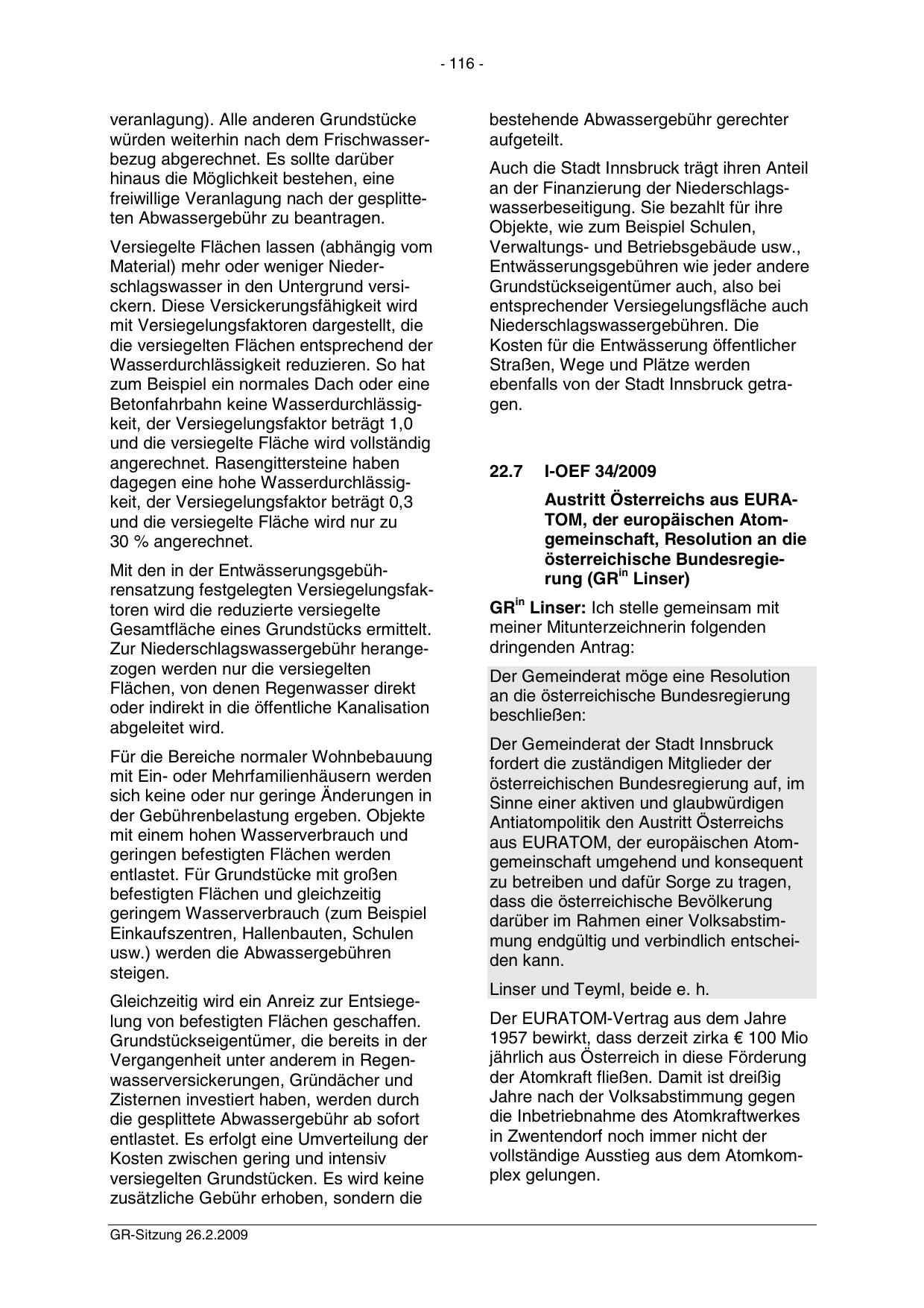 - 116 -

veranlagung). Alle anderen Grundstücke würden weiterhin nach dem Frischwasserbezug abgerechnet. Es sollte darüber hinaus die Möglichkeit bestehen, eine freiwillige Veranlagung nach der gesplitteten Abwassergebühr zu beantragen.

Versiegelte Flächen lassen (abhängig vom Material) mehr oder weniger Niederschlagswasser in den Untergrund versickern. Diese Versickerungsfähigkeit wird mit Versiegelungsfaktoren dargestellt, die die versiegelten Flächen entsprechend der Wasserdurchlässigkeit reduzieren. So hat zum Beispiel ein normales Dach oder eine Betonfahrbahn keine Wasserdurchlässigkeit, der Versiegelungsfaktor beträgt 1,0 und die versiegelte Fläche wird vollständig angerechnet. Rasengittersteine haben dagegen eine hohe Wasserdurchlässigkeit, der Versiegelungsfaktor beträgt 0,3 und die versiegelte Fläche wird nur zu 30 % angerechnet.

Mit den in der Entwässerungsgebührensatzung festgelegten Versiegelungsfaktoren wird die reduzierte versiegelte Gesamtfläche eines Grundstücks ermittelt. Zur Niederschlagswassergebühr herangezogen werden nur die versiegelten Flächen, von denen Regenwasser direkt oder indirekt in die öffentliche Kanalisation abgeleitet wird.

Für die Bereiche normaler Wohnbebauung mit Ein- oder Mehrfamilienhäusern werden sich keine oder nur geringe Änderungen in der Gebührenbelastung ergeben. Objekte mit einem hohen Wasserverbrauch und geringen befestigten Flächen werden entlastet. Für Grundstücke mit großen befestigten Flächen und gleichzeitig geringem Wasserverbrauch (zum Beispiel Einkaufszentren, Hallenbauten, Schulen usw.) werden die Abwassergebühren steigen.

Gleichzeitig wird ein Anreiz zur Entsiegelung von befestigten Flächen geschaffen. Grundstückseigentümer, die bereits in der Vergangenheit unter anderem in Regenwasserversickerungen, Gründächer und Zisternen investiert haben, werden durch die gesplittete Abwassergebühr ab sofort entlastet. Es erfolgt eine Umverteilung der Kosten zwischen gering und intensiv versiegelten Grundstücken. Es wird keine zusätzliche Gebühr erhoben, sondern die

bestehende Abwassergebühr gerechter aufgeteilt.

Auch die Stadt Innsbruck trägt ihren Anteil an der Finanzierung der Niederschlagswasserbeseitigung. Sie bezahlt für ihre Objekte, wie zum Beispiel Schulen, Verwaltungs- und Betriebsgebäude usw., Entwässerungsgebühren wie jeder andere Grundstückseigentümer auch, also bei entsprechender Versiegelungsfläche auch Niederschlagswassergebühren. Die Kosten für die Entwässerung öffentlicher Straßen, Wege und Plätze werden ebenfalls von der Stadt Innsbruck getragen.

22.7 I-OEF 34/2009

Austritt Österreichs aus EURATOM, der europäischen Atomgemeinschaft, Resolution an die österreichische Bundesregierung (GR$^{in}$ Linser)

GR$^{in}$ Linser: Ich stelle gemeinsam mit meiner Mitunterzeichnerin folgenden dringenden Antrag:

Der Gemeinderat möge eine Resolution an die österreichische Bundesregierung beschließen:

Der Gemeinderat der Stadt Innsbruck fordert die zuständigen Mitglieder der österreichischen Bundesregierung auf, im Sinne einer aktiven und glaubwürdigen Antiatompolitik den Austritt Österreichs aus EURATOM, der europäischen Atomgemeinschaft umgehend und konsequent zu betreiben und dafür Sorge zu tragen, dass die österreichische Bevölkerung darüber im Rahmen einer Volksabstimmung endgültig und verbindlich entscheiden kann.

Linser und Teyml, beide e. h.

Der EURATOM-Vertrag aus dem Jahre 1957 bewirkt, dass derzeit zirka € 100 Mio jährlich aus Österreich in diese Förderung der Atomkraft fließen. Damit ist dreißig Jahre nach der Volksabstimmung gegen die Inbetriebnahme des Atomkraftwerkes in Zwentendorf noch immer nicht der vollständige Ausstieg aus dem Atomkomplex gelungen.

GR-Sitzung 26.2.2009